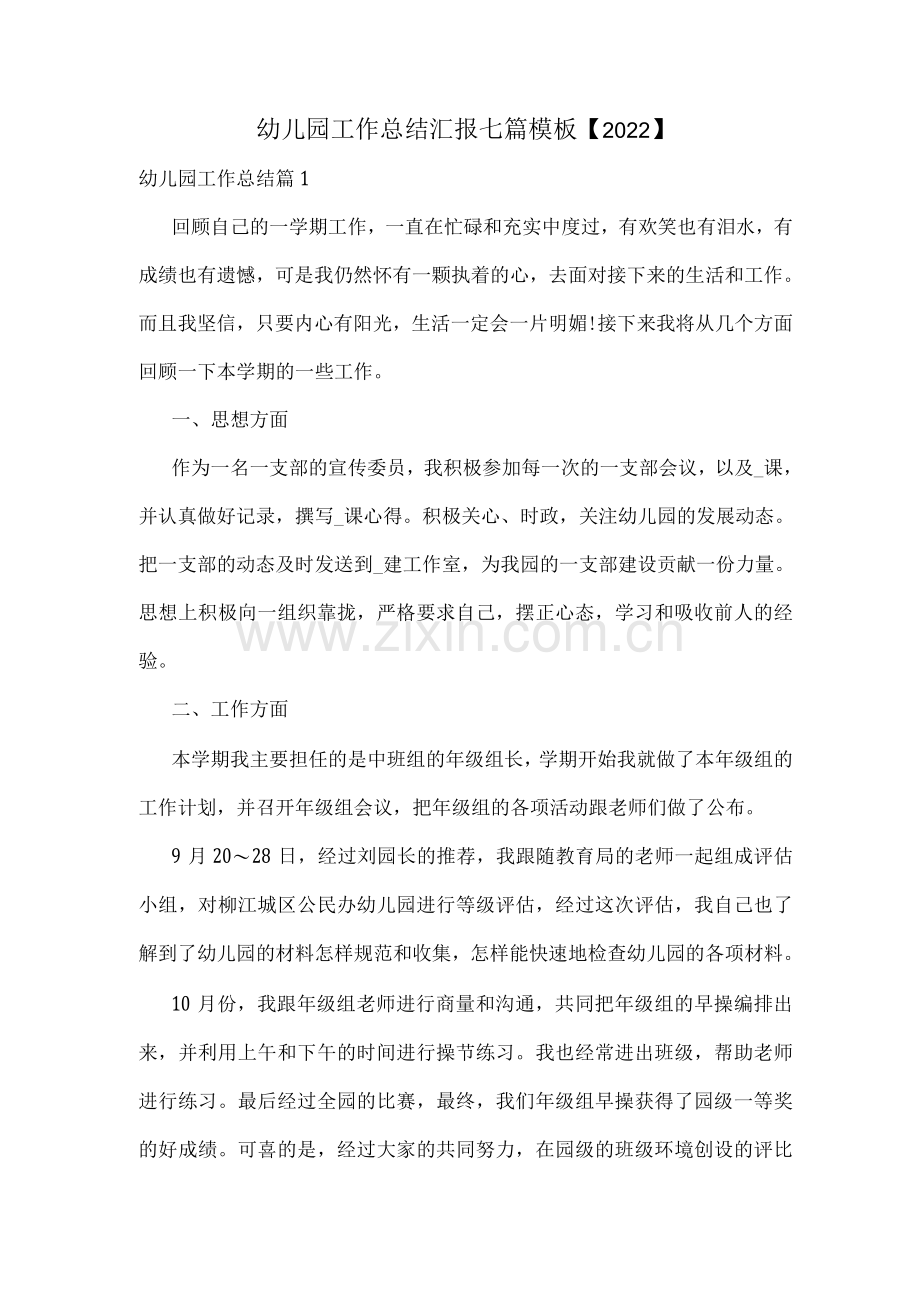 幼儿园工作总结汇报七篇模板【2022】

幼儿园工作总结篇1

回顾自己的一学期工作，一直在忙碌和充实中度过，有欢笑也有泪水，有成绩也有遗憾，可是我仍然怀有一颗执着的心，去面对接下来的生活和工作。而且我坚信，只要内心有阳光，生活一定会一片明媚!接下来我将从几个方面回顾一下本学期的一些工作。

一、思想方面

作为一名一支部的宣传委员，我积极参加每一次的一支部会议，以及_课，并认真做好记录，撰写_课心得。积极关心、时政，关注幼儿园的发展动态。把一支部的动态及时发送到_建工作室，为我园的一支部建设贡献一份力量。思想上积极向一组织靠拢，严格要求自己，摆正心态，学习和吸收前人的经验。

二、工作方面

本学期我主要担任的是中班组的年级组长，学期开始我就做了本年级组的工作计划，并召开年级组会议，把年级组的各项活动跟老师们做了公布。

9月20～28日，经过刘园长的推荐，我跟随教育局的老师一起组成评估小组，对柳江城区公民办幼儿园进行等级评估，经过这次评估，我自己也了解到了幼儿园的材料怎样规范和收集，怎样能快速地检查幼儿园的各项材料。

10月份，我跟年级组老师进行商量和沟通，共同把年级组的早操编排出来，并利用上午和下午的时间进行操节练习。我也经常进出班级，帮助老师进行练习。最后经过全园的比赛，最终，我们年级组早操获得了园级一等奖的好成绩。可喜的是，经过大家的共同努力，在园级的班级环境创设的评比

www.zixin.com.cn